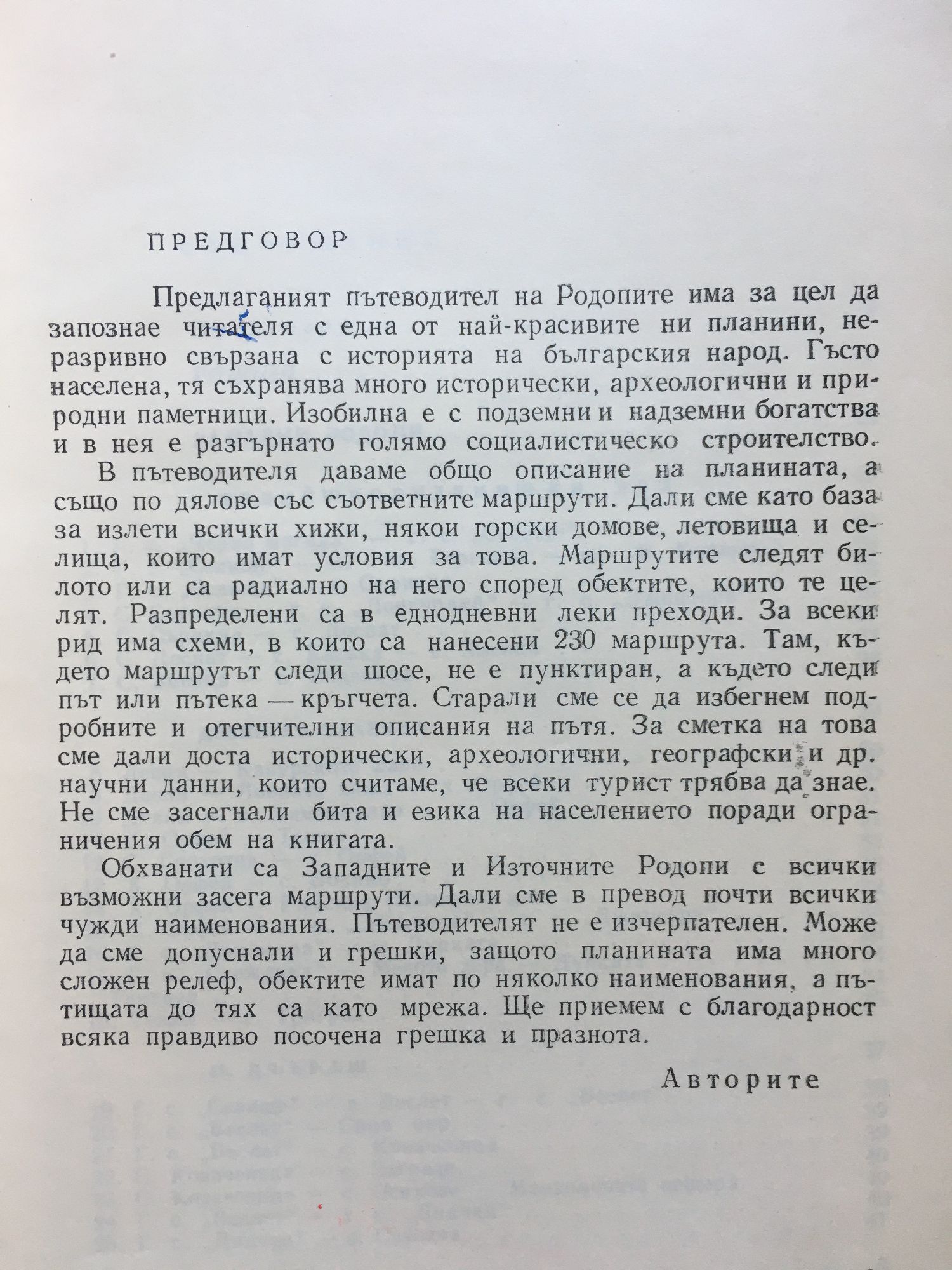 ПРЕДГОВОР

Предлаганият пътеводител на Родопите има за цел да запознае читателя с една от най-красивите ни планини, неразривно свързана с историята на българския народ. Гъсто населена, тя съхранява много исторически, археологични и природни паметници. Изобилна е с подземни и надземни богатства и в нея е разгърнато голямо социалистическо строителство.

В пътеводителя даваме общо описание на планината, а също по дялове със съответните маршрути. Дали сме като база за излети всички хижи, някои горски домове, летовища и селища, които имат условия за това. Маршрутите следят билото или са радиално на него според обектите, които те целят. Разпределени са в еднодневни леки преходи. За всеки рид има схеми, в които са нанесени 230 маршрута. Там, където маршрутът следи шосе, не е пунктиран, а където следи път или пътека — кръгчета. Старали сме се да избегнем подробните и отегчителни описания на пътя. За сметка на това сме дали доста исторически, археологични, географски и др. научни данни, които считаме, че всеки турист трябва да знае. Не сме засегнали бита и езика на населението поради ограничения обем на книгата.

Обхванати са Западните и Източните Родопи с всички възможни засега маршрути. Дали сме в превод почти всички чужди наименования. Пътеводителят не е изчерпателен. Може да сме допуснали и грешки, защото планината има много сложен релеф, обектите имат по няколко наименования, а пътищата до тях са като мрежа. Ще приемем с благодарност всяка правдиво посочена грешка и празнота.

Авторите